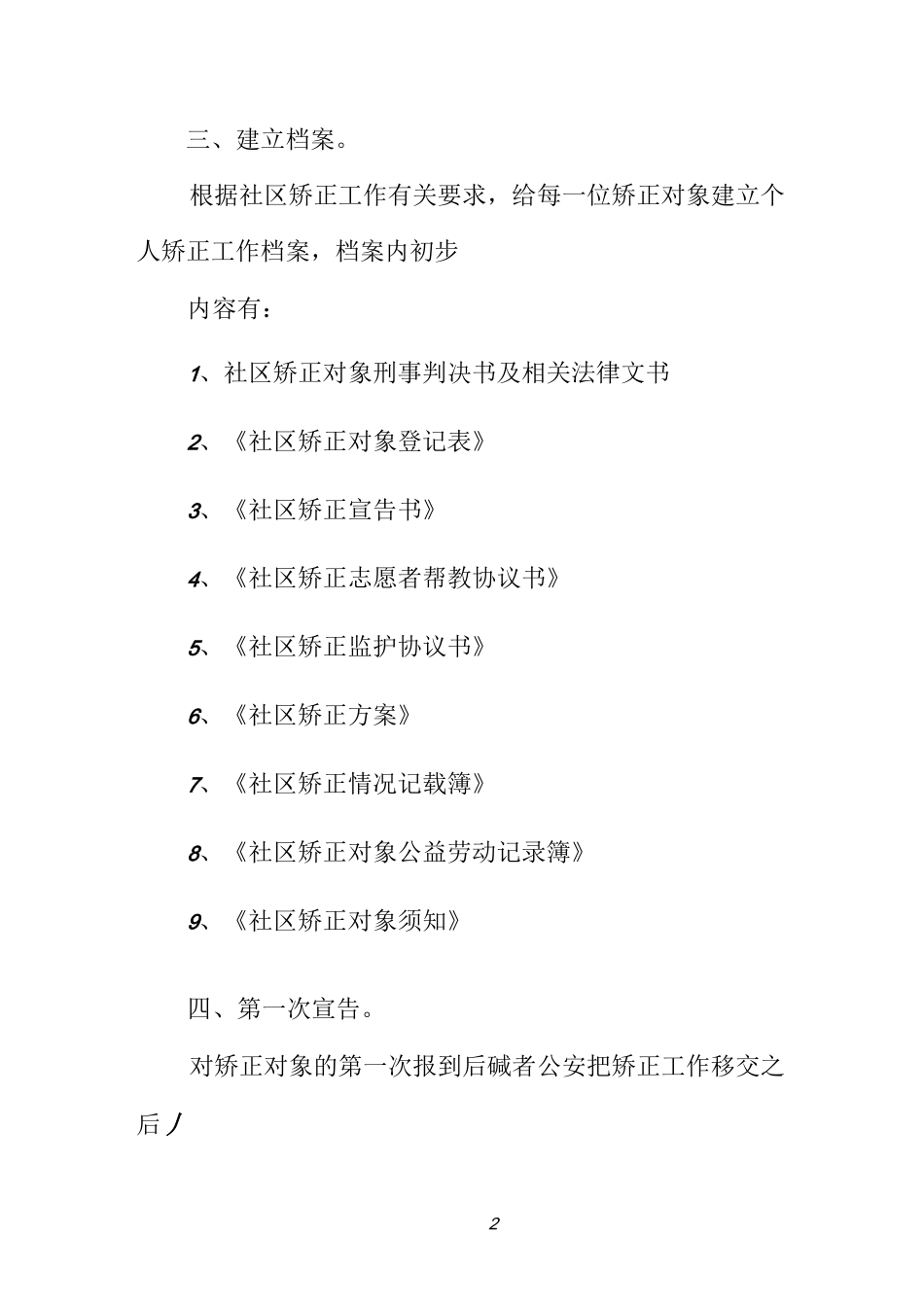 三、建立档案。

根据社区矫正工作有关要求，给每一位矫正对象建立个人矫正工作档案，档案内初步

内容有：

1、社区矫正对象刑事判决书及相关法律文书

2、《社区矫正对象登记表》

3、《社区矫正宣告书》

4、《社区矫正志愿者帮教协议书》

5、《社区矫正监护协议书》

6、《社区矫正方案》

7、《社区矫正情况记载簿》

8、《社区矫正对象公益劳动记录簿》

9、《社区矫正对象须知》

四、第一次宣告。

对矫正对象的第一次报到后碱者公安把矫正工作移交之后丿

2